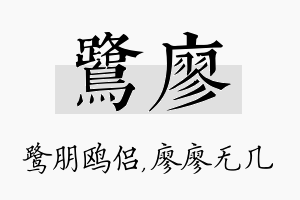 鷺廖

鹭朋鸥侣,廖廖无几